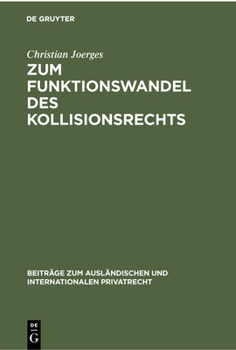 DE GRUYTER

Christian Joerges

ZUM FUNKTIONSWANDEL DES KOLLISIONSRECHTS

BEITRÄGE ZUM AUSLÄNDISCHEN UND INTERNATIONALEN PRIVATRECHT

DE
G